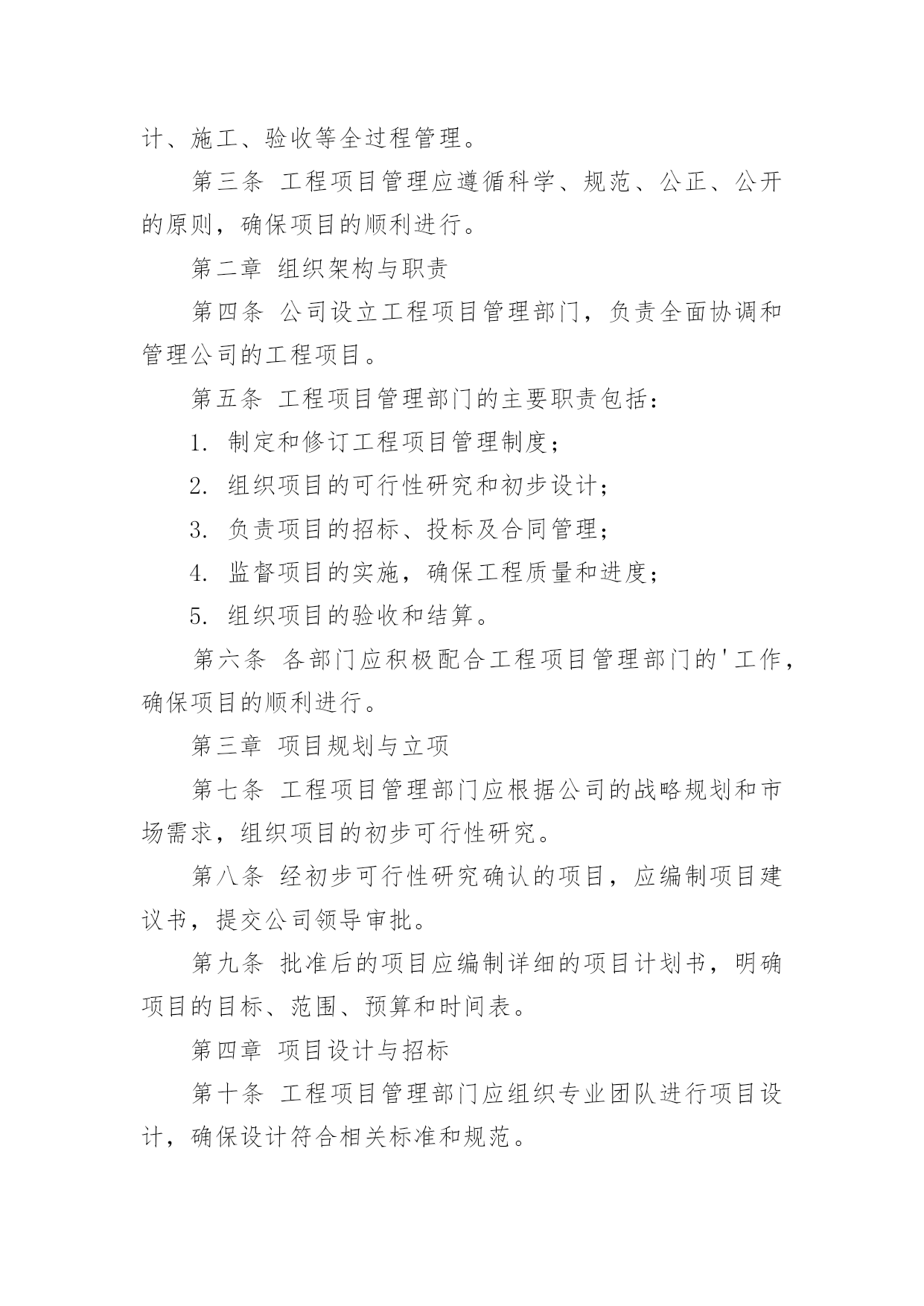 计、施工、验收等全过程管理。

第三条 工程项目管理应遵循科学、规范、公正、公开的原则，确保项目的顺利进行。

第二章 组织架构与职责

第四条 公司设立工程项目管理部门，负责全面协调和管理公司的工程项目。

第五条 工程项目管理部门的主要职责包括：

1. 制定和修订工程项目管理制度；

2. 组织项目的可行性研究和初步设计；

3. 负责项目的招标、投标及合同管理；

4. 监督项目的实施，确保工程质量和进度；

5. 组织项目的验收和结算。

第六条 各部门应积极配合工程项目管理部门的'工作，确保项目的顺利进行。

第三章 项目规划与立项

第七条 工程项目管理部门应根据公司的战略规划和市场需求，组织项目的初步可行性研究。

第八条 经初步可行性研究确认的项目，应编制项目建议书，提交公司领导审批。

第九条 批准后的项目应编制详细的项目计划书，明确项目的目标、范围、预算和时间表。

第四章 项目设计与招标

第十条 工程项目管理部门应组织专业团队进行项目设计，确保设计符合相关标准和规范。